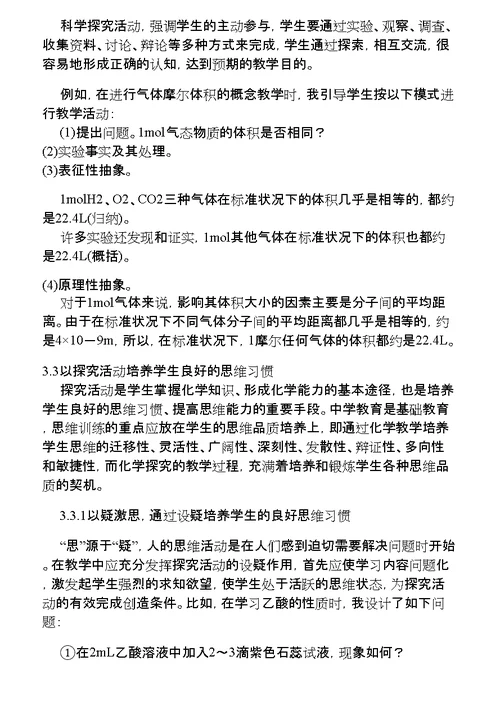 科学探究活动，强调学生的主动参与，学生要通过实验、观察、调查、收集资料、讨论、辩论等多种方式来完成，学生通过探索，相互交流，很容易地形成正确的认知，达到预期的教学目的。

例如，在进行气体摩尔体积的概念教学时，我引导学生按以下模式进行教学活动：

(1)提出问题。1mol气态物质的体积是否相同？

(2)实验事实及其处理。

(3)表征性抽象。

1molH2、O2、CO2三种气体在标准状况下的体积几乎是相等的，都约是22.4L(归纳)。

许多实验还发现和证实，1mol其他气体在标准状况下的体积也都约是22.4L(概括)。

(4)原理性抽象。

对于1mol气体来说，影响其体积大小的因素主要是分子间的平均距离。由于在标准状况下不同气体分子间的平均距离都几乎是相等的，约是4×10－9m，所以，在标准状况下，1摩尔任何气体的体积都约是22.4L。

3.3以探究活动培养学生良好的思维习惯

探究活动是学生掌握化学知识、形成化学能力的基本途径，也是培养学生良好的思维习惯、提高思维能力的重要手段。中学教育是基础教育，思维训练的重点应放在学生的思维品质培养上，即通过化学教学培养学生思维的迁移性、灵活性、广阔性、深刻性、发散性、辩证性、多向性和敏捷性，而化学探究的教学过程，充满着培养和锻炼学生各种思维品质的契机。

3.3.1以疑激思，通过设疑培养学生的良好思维习惯

“思”源于“疑”，人的思维活动是在人们感到迫切需要解决问题时开始。在教学中应充分发挥探究活动的设疑作用，首先应使学习内容问题化，激发起学生强烈的求知欲望，使学生处于活跃的思维状态，为探究活动的有效完成创造条件。比如，在学习乙酸的性质时，我设计了如下问题：

①在2mL乙酸溶液中加入2～3滴紫色石蕊试液，现象如何？